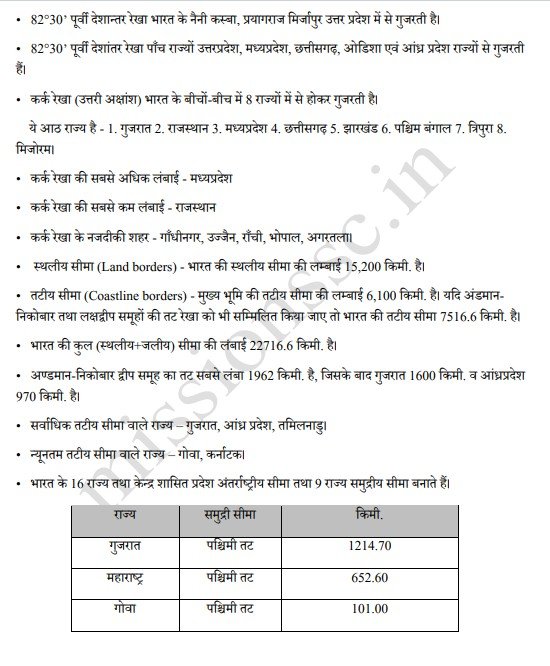 • 82°30' पूर्वी देशान्तर रेखा भारत के नैनी कस्बा, प्रयागराज मिर्जापुर उत्तर प्रदेश में से गुजरती है।

• 82°30' पूर्वी देशांतर रेखा पाँच राज्यों उत्तरप्रदेश, मध्यप्रदेश, छत्तीसगढ़, ओडिशा एवं आंध्र प्रदेश राज्यों से गुजरती हैं।

• कर्क रेखा (उत्तरी अक्षांश) भारत के बीचों-बीच में 8 राज्यों में से होकर गुजरती है।

ये आठ राज्य है - 1. गुजरात 2. राजस्थान 3. मध्यप्रदेश 4. छत्तीसगढ़ 5. झारखंड 6. पश्चिम बंगाल 7. त्रिपुरा 8. मिजोरम।

• कर्क रेखा की सबसे अधिक लंबाई - मध्यप्रदेश

• कर्क रेखा की सबसे कम लंबाई - राजस्थान

• कर्क रेखा के नजदीकी शहर - गाँधीनगर, उज्जैन, राँची, भोपाल, अगरतला।

• स्थलीय सीमा (Land borders) - भारत की स्थलीय सीमा की लम्बाई 15,200 किमी. है।

• तटीय सीमा (Coastline borders) - मुख्य भूमि की तटीय सीमा की लम्बाई 6,100 किमी. है। यदि अंडमान-निकोबार तथा लक्षद्वीप समूहों की तट रेखा को भी सम्मिलित किया जाए तो भारत की तटीय सीमा 7516.6 किमी. है।

• भारत की कुल (स्थलीय+जलीय) सीमा की लंबाई 22716.6 किमी. है।

• अण्डमान-निकोबार द्वीप समूह का तट सबसे लंबा 1962 किमी. है, जिसके बाद गुजरात 1600 किमी. व आंध्रप्रदेश 970 किमी. है।

• सर्वाधिक तटीय सीमा वाले राज्य – गुजरात, आंध्र प्रदेश, तमिलनाडु।

• न्यूनतम तटीय सीमा वाले राज्य – गोवा, कर्नाटक।

• भारत के 16 राज्य तथा केन्द्र शासित प्रदेश अंतर्राष्ट्रीय सीमा तथा 9 राज्य समुद्रीय सीमा बनाते हैं।

| राज्य | समुद्री सीमा | किमी. |
|---|---|---|
| गुजरात | पश्चिमी तट | 1214.70 |
| महाराष्ट्र | पश्चिमी तट | 652.60 |
| गोवा | पश्चिमी तट | 101.00 |

missionssc.in